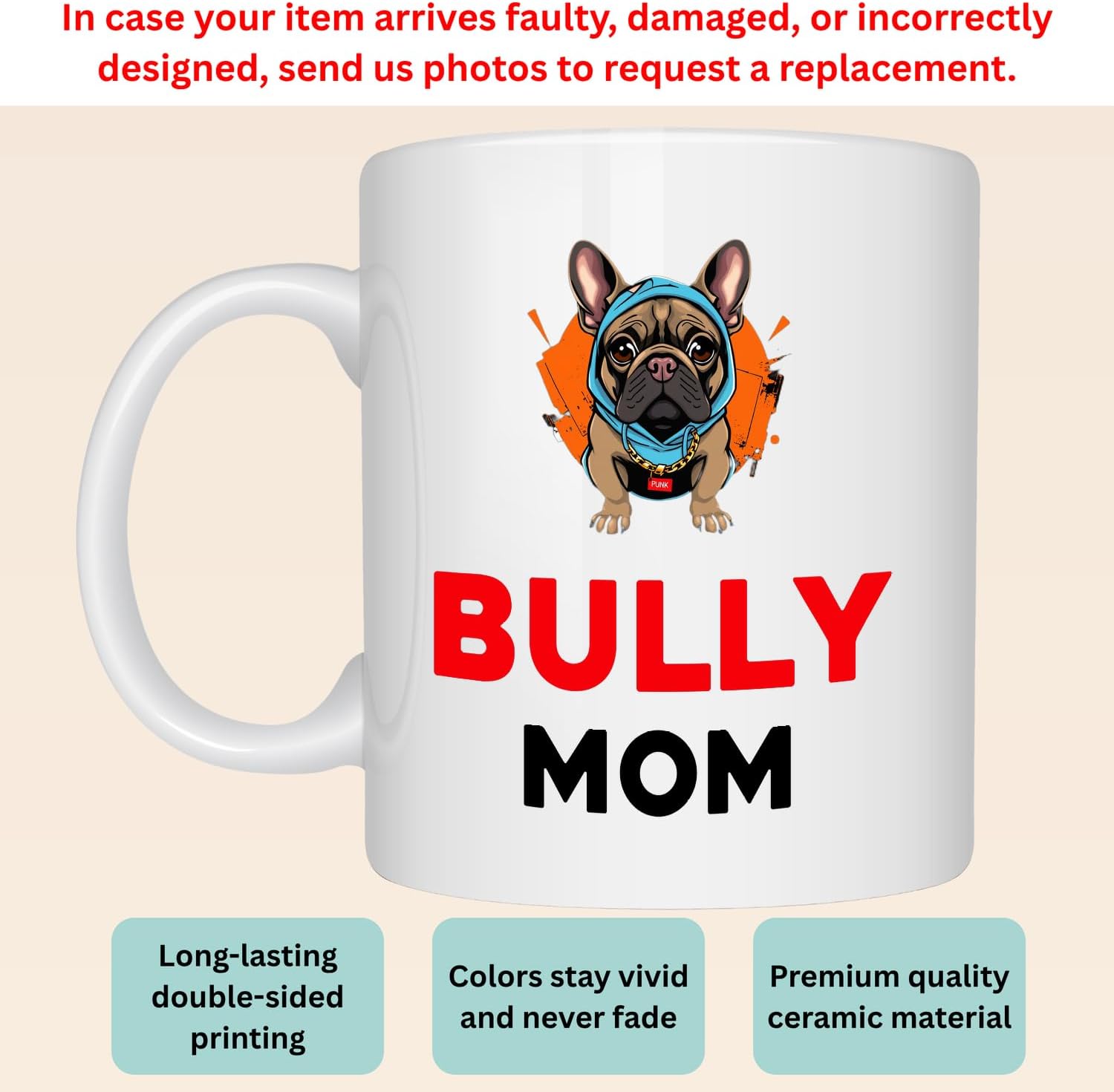 In case your item arrives faulty, damaged, or incorrectly designed, send us photos to request a replacement.

PUNK

BULLY
MOM

Long-lasting double-sided printing

Colors stay vivid and never fade

Premium quality ceramic material